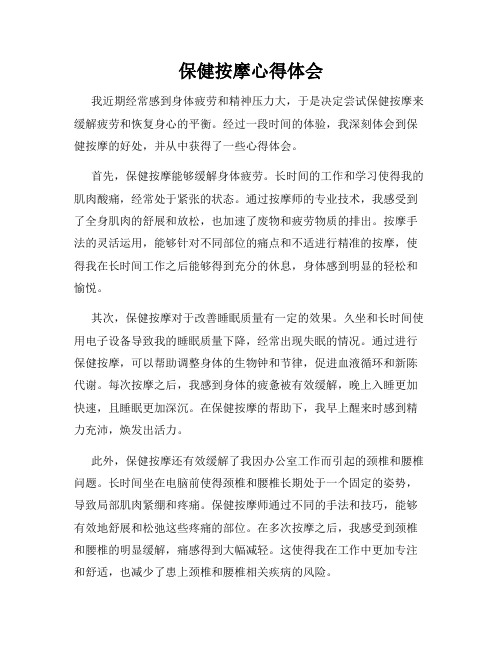 保健按摩心得体会

我近期经常感到身体疲劳和精神压力大，于是决定尝试保健按摩来缓解疲劳和恢复身心的平衡。经过一段时间的体验，我深刻体会到保健按摩的好处，并从中获得了一些心得体会。

首先，保健按摩能够缓解身体疲劳。长时间的工作和学习使得我的肌肉酸痛，经常处于紧张的状态。通过按摩师的专业技术，我感受到了全身肌肉的舒展和放松，也加速了废物和疲劳物质的排出。按摩手法的灵活运用，能够针对不同部位的痛点和不适进行精准的按摩，使得我在长时间工作之后能够得到充分的休息，身体感到明显的轻松和愉悦。

其次，保健按摩对于改善睡眠质量有一定的效果。久坐和长时间使用电子设备导致我的睡眠质量下降，经常出现失眠的情况。通过进行保健按摩，可以帮助调整身体的生物钟和节律，促进血液循环和新陈代谢。每次按摩之后，我感到身体的疲惫被有效缓解，晚上入睡更加快速，且睡眠更加深沉。在保健按摩的帮助下，我早上醒来时感到精力充沛，焕发出活力。

此外，保健按摩还有效缓解了我因办公室工作而引起的颈椎和腰椎问题。长时间坐在电脑前使得颈椎和腰椎长期处于一个固定的姿势，导致局部肌肉紧绷和疼痛。保健按摩师通过不同的手法和技巧，能够有效地舒展和松弛这些疼痛的部位。在多次按摩之后，我感受到颈椎和腰椎的明显缓解，痛感得到大幅减轻。这使得我在工作中更加专注和舒适，也减少了患上颈椎和腰椎相关疾病的风险。